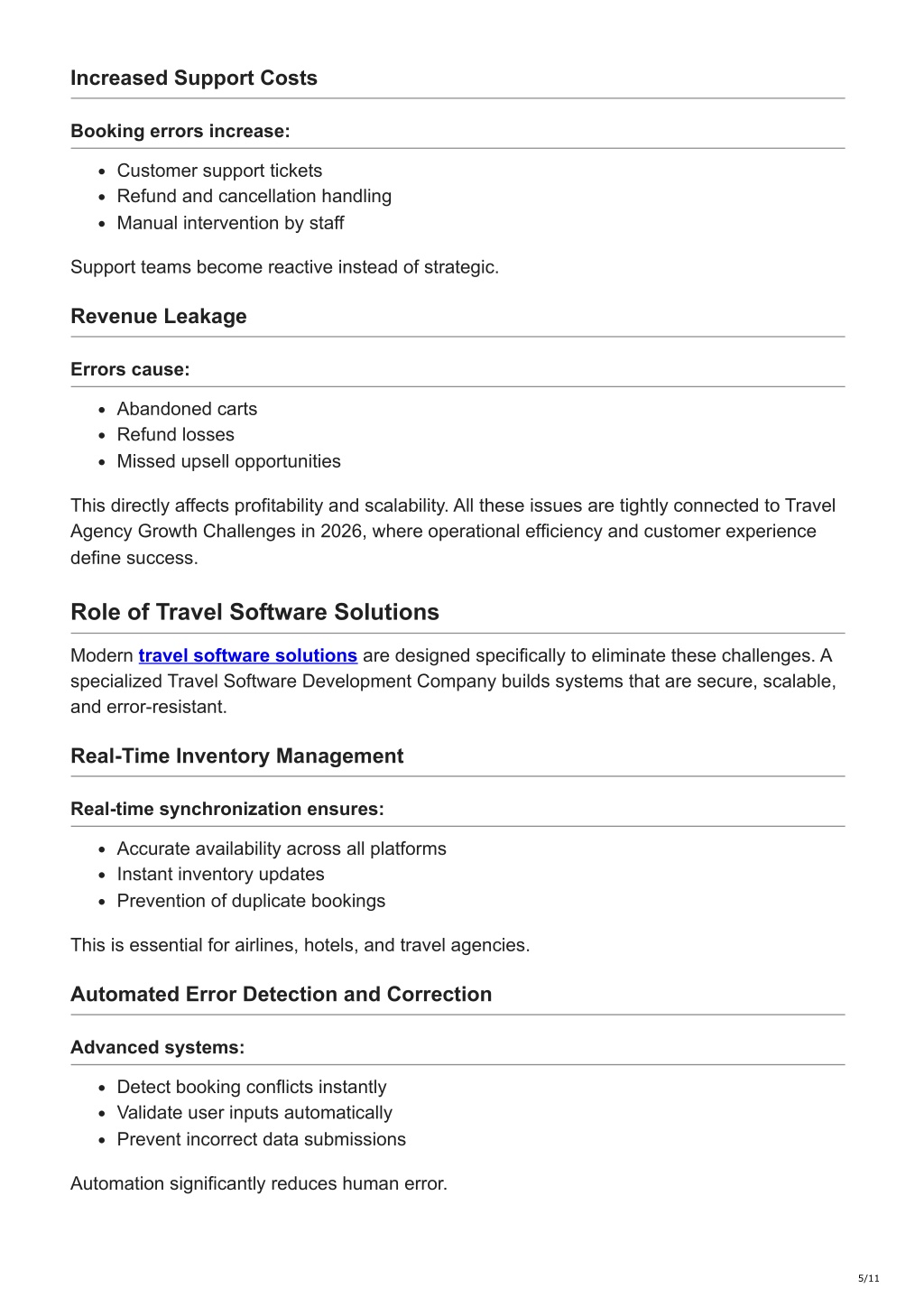 Increased Support Costs

Booking errors increase:

- Customer support tickets
- Refund and cancellation handling
- Manual intervention by staff

Support teams become reactive instead of strategic.

Revenue Leakage

Errors cause:

- Abandoned carts
- Refund losses
- Missed upsell opportunities

This directly affects profitability and scalability. All these issues are tightly connected to Travel Agency Growth Challenges in 2026, where operational efficiency and customer experience define success.

Role of Travel Software Solutions

Modern travel software solutions are designed specifically to eliminate these challenges. A specialized Travel Software Development Company builds systems that are secure, scalable, and error-resistant.

Real-Time Inventory Management

Real-time synchronization ensures:

- Accurate availability across all platforms
- Instant inventory updates
- Prevention of duplicate bookings

This is essential for airlines, hotels, and travel agencies.

Automated Error Detection and Correction

Advanced systems:

- Detect booking conflicts instantly
- Validate user inputs automatically
- Prevent incorrect data submissions

Automation significantly reduces human error.

5/11